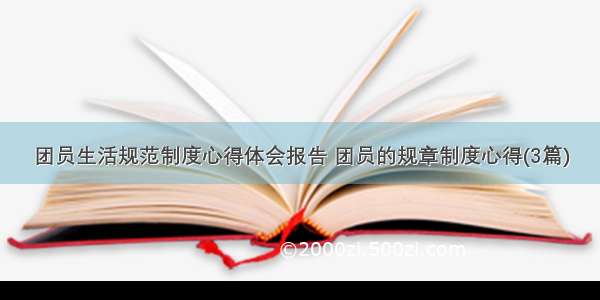 团员生活规范制度心得体会报告 团员的规章制度心得(3篇)

©2000zi.500zi.com